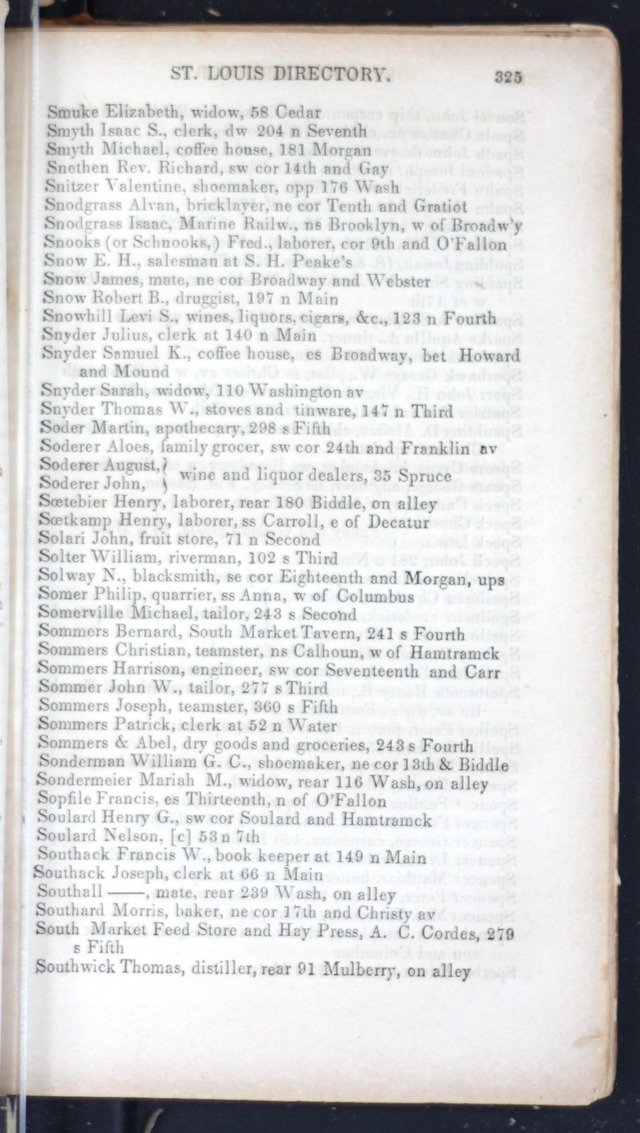 ST. LOUIS DIRECTORY. 325

Smuke Elizabeth, widow, 58 Cedar
Smyth Isaac S., clerk, dw 204 n Seventh
Smyth Michael, coffee house, 181 Morgan
Snethen Rev. Richard, sw cor 14th and Gay
Snitzer Valentine, shoemaker, opp 176 Wash
Snodgrass Alvan, bricklayer, ne cor Tenth and Gratiot
Snodgrass Isaac, Marine Railw., ns Brooklyn, w of Broadw'y
Snooks (or Schnooks,) Fred., laborer, cor 9th and O'Fallon
Snow E. H., salesman at S. H. Peake's
Snow James, mate, ne cor Broadway and Webster
Snow Robert B., druggist, 197 n Main
Snowhill Levi S., wines, liquors, cigars, &c., 123 n Fourth
Snyder Julius, clerk at 140 n Main
Snyder Samuel K., coffee house, es Broadway, bet Howard and Mound
Snyder Sarah, widow, 110 Washington av
Snyder Thomas W., stoves and tinware, 147 n Third
Soder Martin, apothecary, 298 s Fifth
Soderer Aloes, family grocer, sw cor 24th and Franklin av
Soderer August, } wine and liquor dealers, 35 Spruce
Soderer John, }
Sœtebier Henry, laborer, rear 180 Biddle, on alley
Sœtkamp Henry, laborer, ss Carroll, e of Decatur
Solari John, fruit store, 71 n Second
Solter William, riverman, 102 s Third
Solway N., blacksmith, se cor Eighteenth and Morgan, ups
Somer Philip, quarrier, ss Anna, w of Columbus
Somerville Michael, tailor, 243 s Second
Sommers Bernard, South Market Tavern, 241 s Fourth
Sommers Christian, teamster, ns Calhoun, w of Hamtramck
Sommers Harrison, engineer, sw cor Seventeenth and Carr
Sommer John W., tailor, 277 s Third
Sommers Joseph, teamster, 360 s Fifth
Sommers Patrick, clerk at 52 n Water
Sommers & Abel, dry goods and groceries, 243 s Fourth
Sonderman William G. C., shoemaker, ne cor 13th & Biddle
Sondermeier Mariah M., widow, rear 116 Wash, on alley
Sopfile Francis, es Thirteenth, n of O'Fallon
Soulard Henry G., sw cor Soulard and Hamtramck
Soulard Nelson, [c] 53 n 7th
Southack Francis W., book keeper at 149 n Main
Southack Joseph, clerk at 66 n Main
Southall ——, mate, rear 239 Wash, on alley
Southard Morris, baker, ne cor 17th and Christy av
South Market Feed Store and Hay Press, A. C. Cordes, 279 s Fifth
Southwick Thomas, distiller, rear 91 Mulberry, on alley